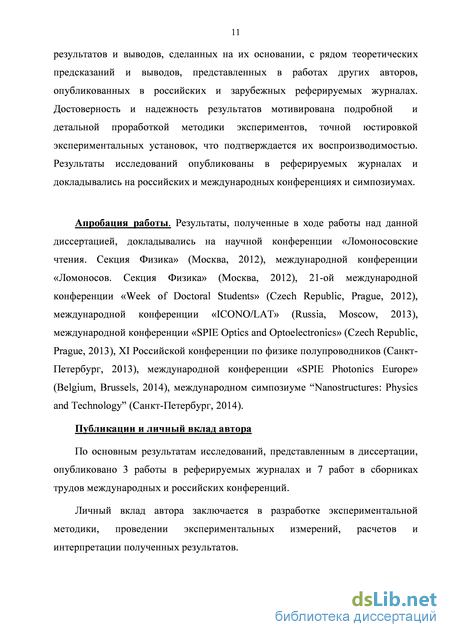 11

результатов и выводов, сделанных на их основании, с рядом теоретических предсказаний и выводов, представленных в работах других авторов, опубликованных в российских и зарубежных реферируемых журналах. Достоверность и надежность результатов мотивирована подробной и детальной проработкой методики экспериментов, точной юстировкой экспериментальных установок, что подтверждается их воспроизводимостью. Результаты исследований опубликованы в реферируемых журналах и докладывались на российских и международных конференциях и симпозиумах.

Апробация работы. Результаты, полученные в ходе работы над данной диссертацией, докладывались на научной конференции «Ломоносовские чтения. Секция Физика» (Москва, 2012), международной конференции «Ломоносов. Секция Физика» (Москва, 2012), 21-ой международной конференции «Week of Doctoral Students» (Czech Republic, Prague, 2012), международной конференции «ICONO/LAT» (Russia, Moscow, 2013), международной конференции «SPIE Optics and Optoelectronics» (Czech Republic, Prague, 2013), XI Российской конференции по физике полупроводников (Санкт-Петербург, 2013), международной конференции «SPIE Photonics Europe» (Belgium, Brussels, 2014), международном симпозиуме “Nanostructures: Physics and Technology” (Санкт-Петербург, 2014).

Публикации и личный вклад автора

По основным результатам исследований, представленным в диссертации, опубликовано 3 работы в реферируемых журналах и 7 работ в сборниках трудов международных и российских конференций.

Личный вклад автора заключается в разработке экспериментальной методики, проведении экспериментальных измерений, расчетов и интерпретации полученных результатов.

dsLib.net
библиотека диссертаций